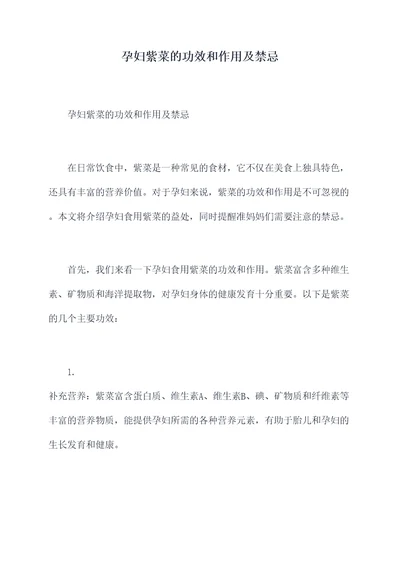 孕妇紫菜的功效和作用及禁忌

孕妇紫菜的功效和作用及禁忌

在日常饮食中，紫菜是一种常见的食材，它不仅在美食上独具特色，还具有丰富的营养价值。对于孕妇来说，紫菜的功效和作用是不可忽视的。本文将介绍孕妇食用紫菜的益处，同时提醒准妈妈们需要注意的禁忌。

首先，我们来看一下孕妇食用紫菜的功效和作用。紫菜富含多种维生素、矿物质和海洋提取物，对孕妇身体的健康发育十分重要。以下是紫菜的几个主要功效：

1.
补充营养：紫菜富含蛋白质、维生素A、维生素B、碘、矿物质和纤维素等丰富的营养物质，能提供孕妇所需的各种营养元素，有助于胎儿和孕妇的生长发育和健康。